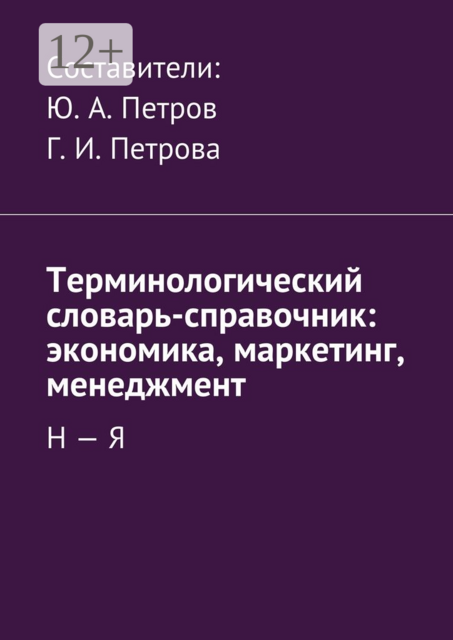 12+

Составители:
Ю. А. Петров
Г. И. Петрова

Терминологический словарь-справочник: экономика, маркетинг, менеджмент

Н — Я